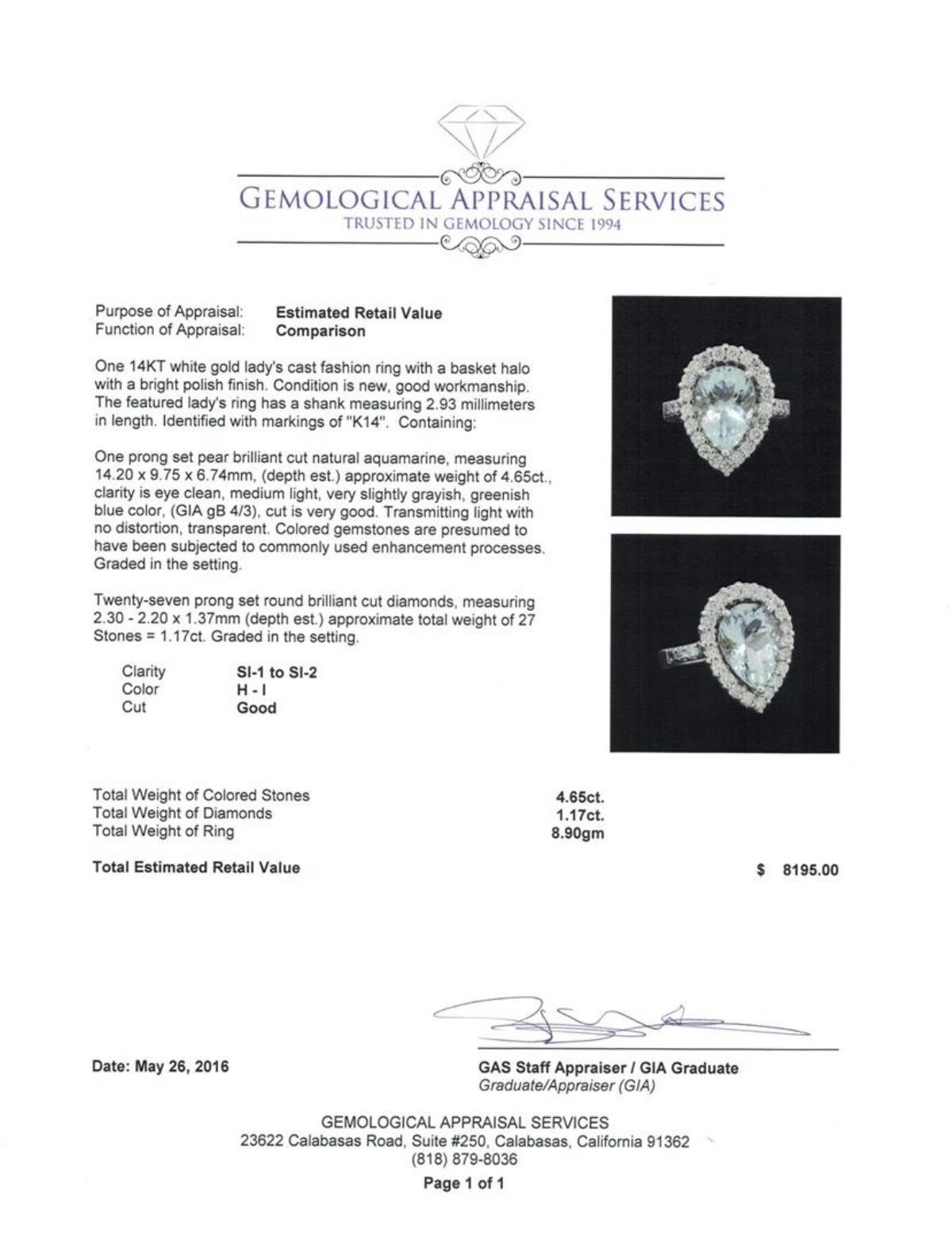 GEMOLOGICAL APPRAISAL SERVICES
TRUSTED IN GEMOLOGY SINCE 1994

Purpose of Appraisal: **Estimated Retail Value**
Function of Appraisal: **Comparison**

One 14KT white gold lady's cast fashion ring with a basket halo with a bright polish finish. Condition is new, good workmanship. The featured lady's ring has a shank measuring 2.93 millimeters in length. Identified with markings of "K14". Containing:

One prong set pear brilliant cut natural aquamarine, measuring 14.20 x 9.75 x 6.74mm, (depth est.) approximate weight of 4.65ct., clarity is eye clean, medium light, very slightly grayish, greenish blue color, (GIA gB 4/3), cut is very good. Transmitting light with no distortion, transparent. Colored gemstones are presumed to have been subjected to commonly used enhancement processes. Graded in the setting.

Twenty-seven prong set round brilliant cut diamonds, measuring 2.30 - 2.20 x 1.37mm (depth est.) approximate total weight of 27 Stones = 1.17ct. Graded in the setting.

| Clarity | SI-1 to SI-2 |
|---|---|
| Color | H - I |
| Cut | Good |

| Total Weight of Colored Stones | 4.65ct. |
|---|---|
| Total Weight of Diamonds | 1.17ct. |
| Total Weight of Ring | 8.90gm |

Total Estimated Retail Value $ 8195.00

Date: May 26, 2016

GAS Staff Appraiser / GIA Graduate
Graduate/Appraiser (GIA)

GEMOLOGICAL APPRAISAL SERVICES
23622 Calabasas Road, Suite #250, Calabasas, California 91362
(818) 879-8036

Page 1 of 1